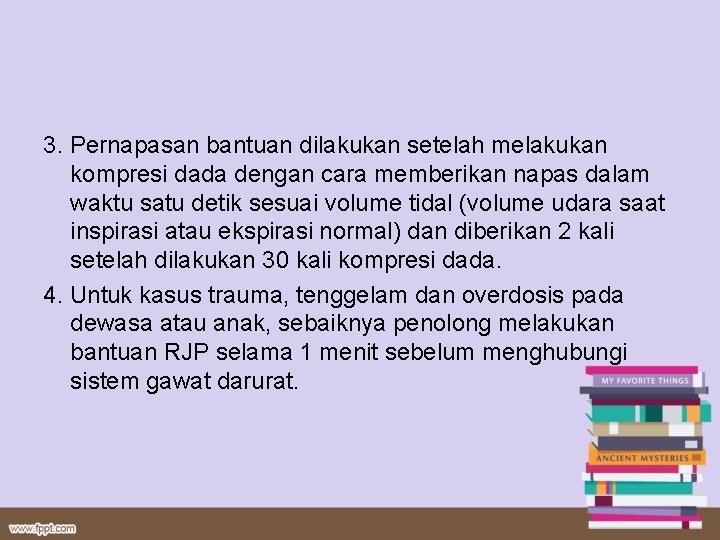 3. Pernapasan bantuan dilakukan setelah melakukan kompresi dada dengan cara memberikan napas dalam waktu satu detik sesuai volume tidal (volume udara saat inspirasi atau ekspirasi normal) dan diberikan 2 kali setelah dilakukan 30 kali kompresi dada.

4. Untuk kasus trauma, tenggelam dan overdosis pada dewasa atau anak, sebaiknya penolong melakukan bantuan RJP selama 1 menit sebelum menghubungi sistem gawat darurat.

MY FAVORITE THINGS

ANCIENT MYSTERIES

www.fppt.com